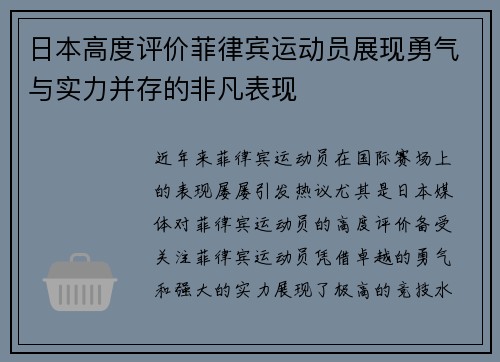 日本高度评价菲律宾运动员展现勇气与实力并存的非凡表现

近年来菲律宾运动员在国际赛场上的表现屡屡引发热议尤其是日本媒体对菲律宾运动员的高度评价备受关注菲律宾运动员凭借卓越的勇气和强大的实力展现了极高的竞技水